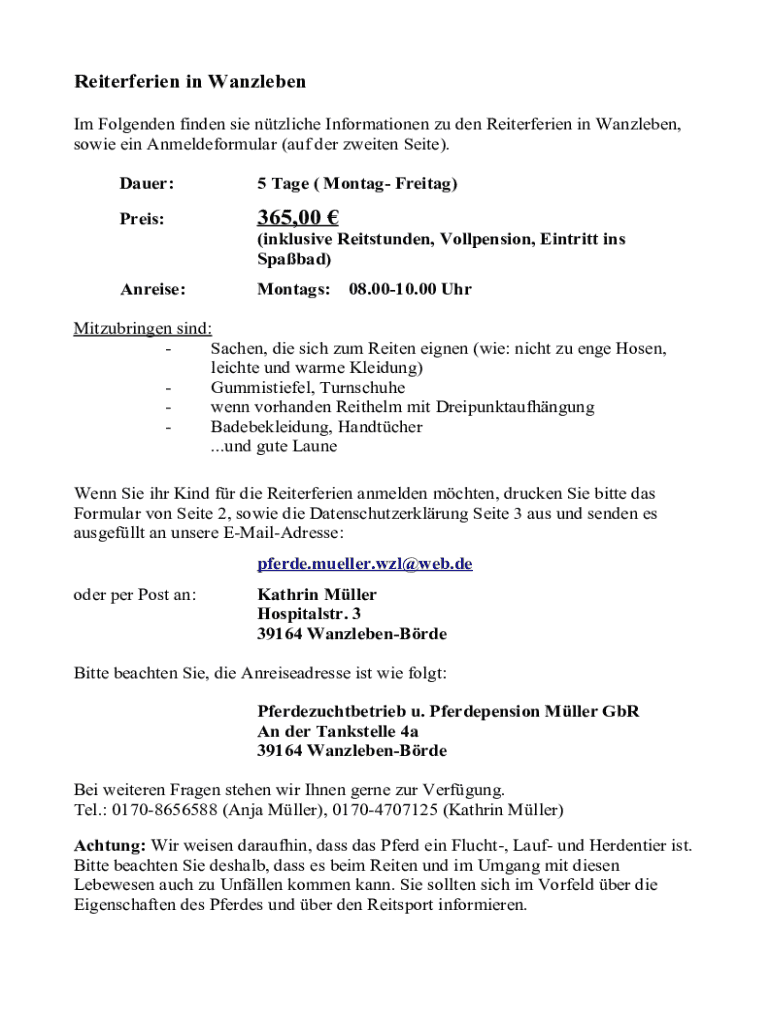 Reiterferien in Wanzleben

Im Folgenden finden sie nützliche Informationen zu den Reiterferien in Wanzleben, sowie ein Anmeldeformular (auf der zweiten Seite).

Dauer: 5 Tage ( Montag- Freitag)

Preis: 365,00 €
(inklusive Reitstunden, Vollpension, Eintritt ins Spaßbad)

Anreise: Montags: 08.00-10.00 Uhr

Mitzubringen sind:
- Sachen, die sich zum Reiten eignen (wie: nicht zu enge Hosen, leichte und warme Kleidung)
- Gummistiefel, Turnschuhe
- wenn vorhanden Reithelm mit Dreipunktaufhängung
- Badebekleidung, Handtücher
...und gute Laune

Wenn Sie ihr Kind für die Reiterferien anmelden möchten, drucken Sie bitte das Formular von Seite 2, sowie die Datenschutzerklärung Seite 3 aus und senden es ausgefüllt an unsere E-Mail-Adresse:

pferde.mueller.wzl@web.de

oder per Post an: Kathrin Müller
Hospitalstr. 3
39164 Wanzleben-Börde

Bitte beachten Sie, die Anreiseadresse ist wie folgt:

Pferdezuchtbetrieb u. Pferdepension Müller GbR
An der Tankstelle 4a
39164 Wanzleben-Börde

Bei weiteren Fragen stehen wir Ihnen gerne zur Verfügung.
Tel.: 0170-8656588 (Anja Müller), 0170-4707125 (Kathrin Müller)

Achtung: Wir weisen daraufhin, dass das Pferd ein Flucht-, Lauf- und Herdentier ist. Bitte beachten Sie deshalb, dass es beim Reiten und im Umgang mit diesen Lebewesen auch zu Unfällen kommen kann. Sie sollten sich im Vorfeld über die Eigenschaften des Pferdes und über den Reitsport informieren.